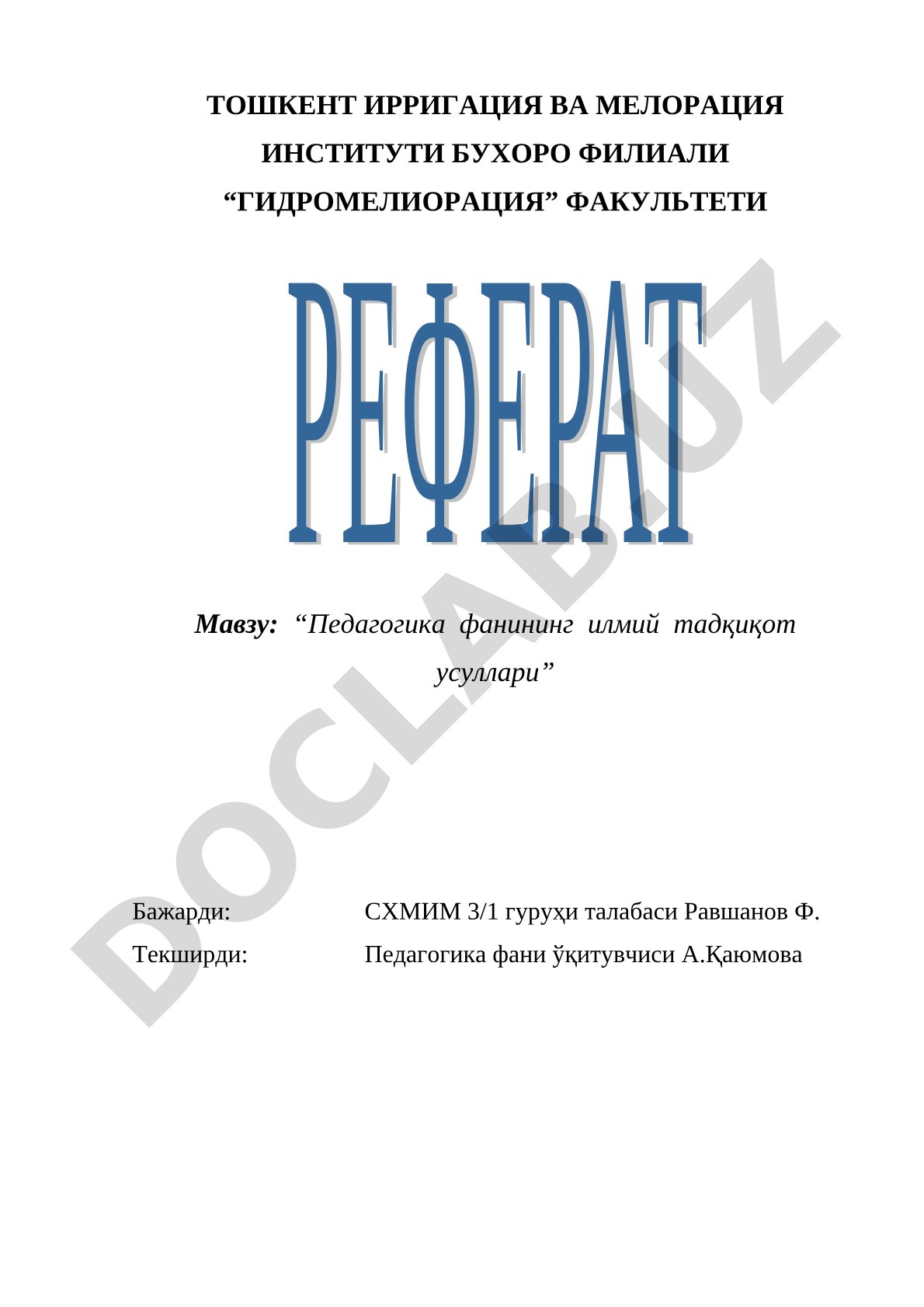 ТОШКЕНТ ИРРИГАЦИЯ ВА МЕЛОРАЦИЯ ИНСТИТУТИ БУХОРО ФИЛИАЛИ “ГИДРОМЕЛИОРАЦИЯ” ФАКУЛЬТЕТИ

РЕФЕРАТ

DOCLAB.UZ

Мавзу: “Педагогика фанининг илмий тадқиқот усуллари”

Бажарди: СХМИМ 3/1 гуруҳи талабаси Равшанов Ф.

Текширди: Педагогика фани ўқитувчиси А.Қаюмова